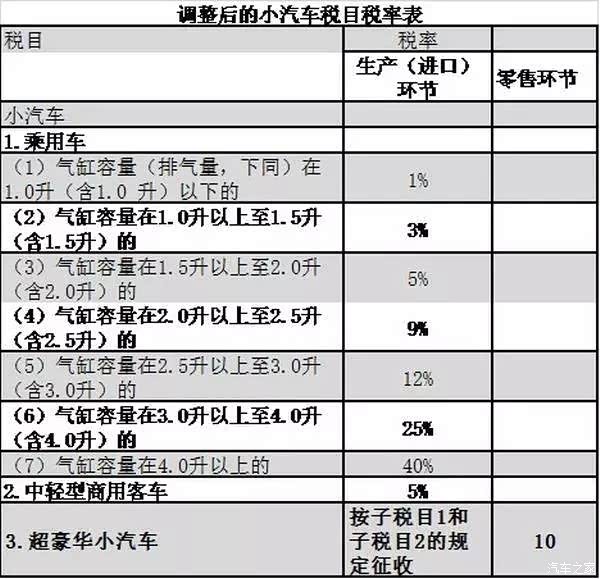 调整后的小汽车税目税率表

| 税目 | 税率 | |
|---|---|---|
| | 生产（进口）环节 | 零售环节 |
| 小汽车 | | |
| 1.乘用车 | | |
| （1）气缸容量（排气量，下同）在1.0升（含1.0 升）以下的 | 1% | |
| （2）气缸容量在1.0升以上至1.5升（含1.5升）的 | 3% | |
| （3）气缸容量在1.5升以上至2.0升（含2.0升）的 | 5% | |
| （4）气缸容量在2.0升以上至2.5升（含2.5升）的 | 9% | |
| （5）气缸容量在2.5升以上至3.0升（含3.0升）的 | 12% | |
| （6）气缸容量在3.0升以上至4.0升（含4.0升）的 | 25% | |
| （7）气缸容量在4.0升以上的 | 40% | |
| 2.中轻型商用客车 | 5% | |
| 3.超豪华小汽车 | 按子税目1和子税目2的规定征收 | 10 |

汽车之家